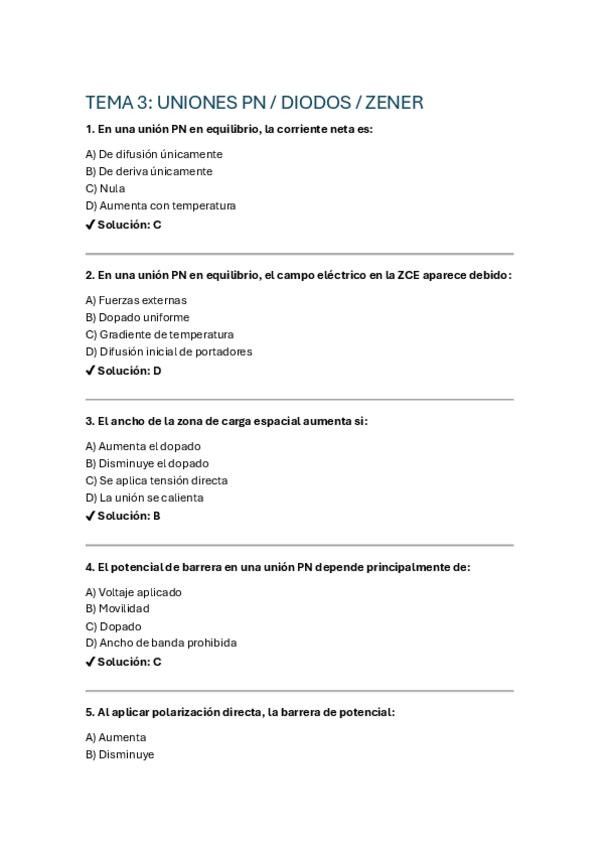 TEMA 3: UNIONES PN / DIODOS / ZENER

1. En una unión PN en equilibrio, la corriente neta es:

A) De difusión únicamente
B) De deriva únicamente
C) Nula
D) Aumenta con temperatura
✔ Solución: C

2. En una unión PN en equilibrio, el campo eléctrico en la ZCE aparece debido:

A) Fuerzas externas
B) Dopado uniforme
C) Gradiente de temperatura
D) Difusión inicial de portadores
✔ Solución: D

3. El ancho de la zona de carga espacial aumenta si:

A) Aumenta el dopado
B) Disminuye el dopado
C) Se aplica tensión directa
D) La unión se calienta
✔ Solución: B

4. El potencial de barrera en una unión PN depende principalmente de:

A) Voltaje aplicado
B) Movilidad
C) Dopado
D) Ancho de banda prohibida
✔ Solución: C

5. Al aplicar polarización directa, la barrera de potencial:

A) Aumenta
B) Disminuye